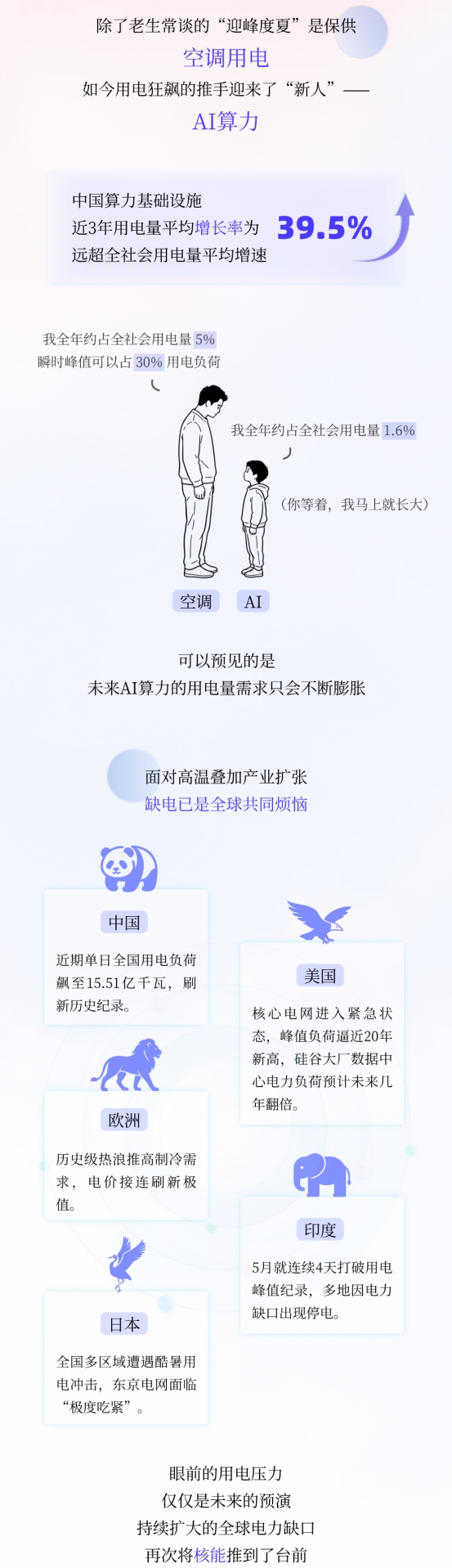 除了老生常谈的“迎峰度夏”是保供

空调用电

如今用电狂飙的推手迎来了“新人”——

AI算力

中国算力基础设施
近3年用电量平均增长率为
远超全社会用电量平均增速

39.5%

我全年约占全社会用电量5%
瞬时峰值可以占30%用电负荷

我全年约占全社会用电量1.6%

(你等着，我马上就长大)

空调

AI

可以预见的是
未来AI算力的用电量需求只会不断膨胀

面对高温叠加产业扩张
缺电已是全球共同烦恼

中国

近期单日全国用电负荷飙至15.51亿千瓦，刷新历史纪录。

欧洲

历史级热浪推高制冷需求，电价接连刷新极值。

日本

全国多区域遭遇酷暑用电冲击，东京电网面临“极度吃紧”。

美国

核心电网进入紧急状态，峰值负荷逼近20年新高，硅谷大厂数据中心电力负荷预计未来几年翻倍。

印度

5月就连续4天打破用电峰值纪录，多地因电力缺口出现停电。

眼前的用电压力
仅仅是未来的预演
持续扩大的全球电力缺口
再次将核能推到了台前